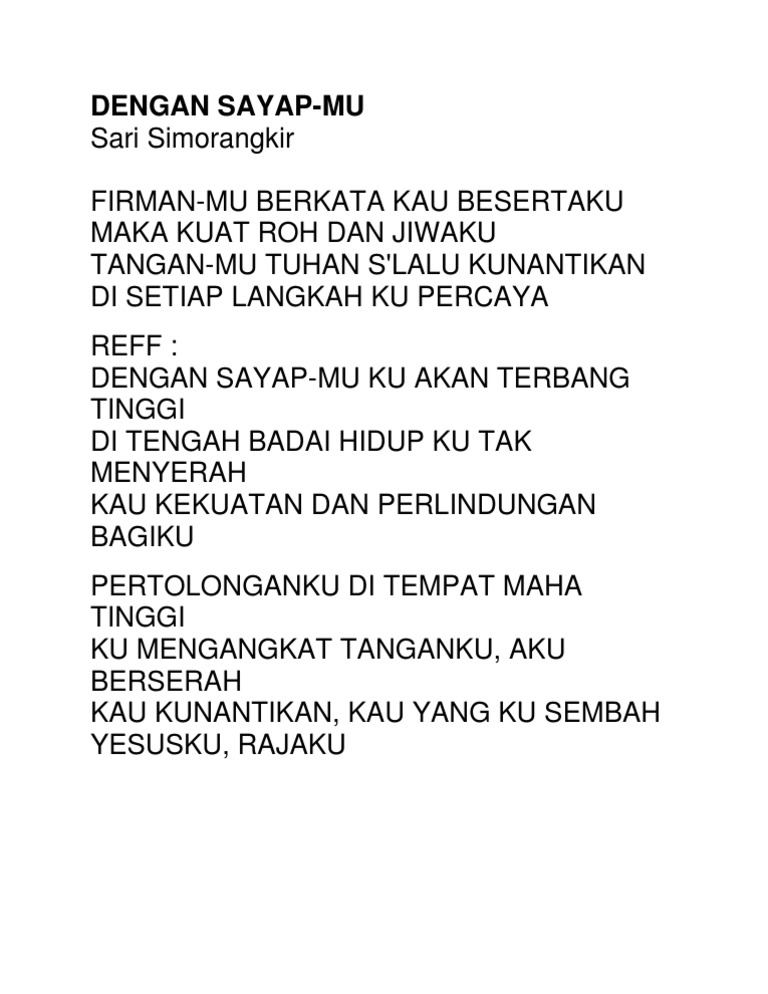 DENGAN SAYAP-MU
Sari Simorangkir

FIRMAN-MU BERKATA KAU BESERTAKU
MAKA KUAT ROH DAN JIWAKU
TANGAN-MU TUHAN S'LALU KUNANTIKAN
DI SETIAP LANGKAH KU PERCAYA

REFF :
DENGAN SAYAP-MU KU AKAN TERBANG TINGGI
DI TENGAH BADAI HIDUP KU TAK MENYERAH
KAU KEKUATAN DAN PERLINDUNGAN BAGIKU

PERTOLONGANKU DI TEMPAT MAHA TINGGI
KU MENGANGKAT TANGANKU, AKU BERSERAH
KAU KUNANTIKAN, KAU YANG KU SEMBAH
YESUSKU, RAJAKU